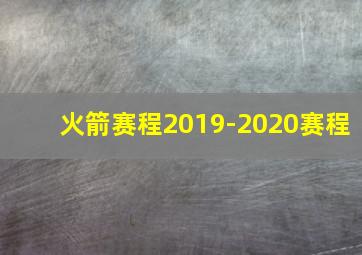 火箭赛程2019-2020赛程